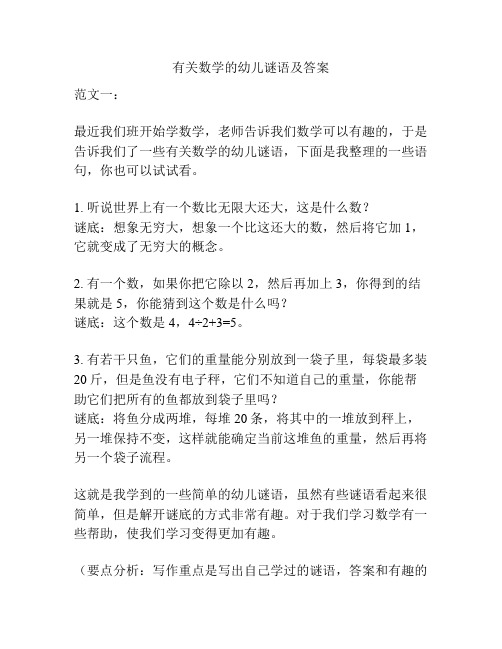 有关数学的幼儿谜语及答案

范文一：

最近我们班开始学数学，老师告诉我们数学可以有趣的，于是告诉我们了一些有关数学的幼儿谜语，下面是我整理的一些语句，你也可以试试看。

1. 听说世界上有一个数比无限大还大，这是什么数？
谜底：想象无穷大，想象一个比这还大的数，然后将它加 1，它就变成了无穷大的概念。

2. 有一个数，如果你把它除以 2，然后再加上 3，你得到的结果就是 5，你能猜到这个数是什么吗？
谜底：这个数是 4，$4÷2+3=5$。

3. 有若干只鱼，它们的重量能分别放到一袋子里，每袋最多装 20 斤，但是鱼没有电子秤，它们不知道自己的重量，你能帮助它们把所有的鱼都放到袋子里吗？
谜底：将鱼分成两堆，每堆 20 条，将其中的一堆放到秤上，另一堆保持不变，这样就能确定当前这堆鱼的重量，然后再将另一个袋子流程。

这就是我学到的一些简单的幼儿谜语，虽然有些谜语看起来很简单，但是解开谜底的方式非常有趣。对于我们学习数学有一些帮助，使我们学习变得更加有趣。

（要点分析：写作重点是写出自己学过的谜语，答案和有趣的